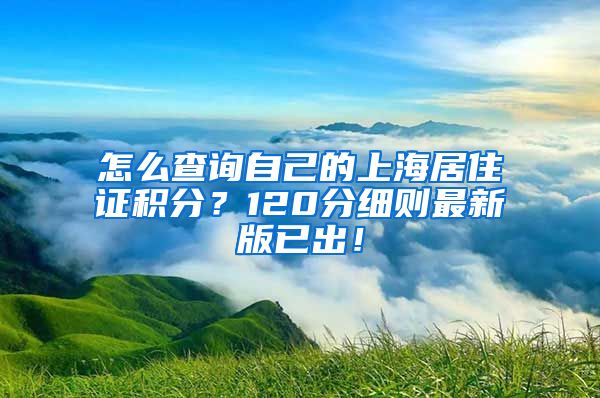 怎么查询自己的上海居住证积分？120分细则最新版已出！